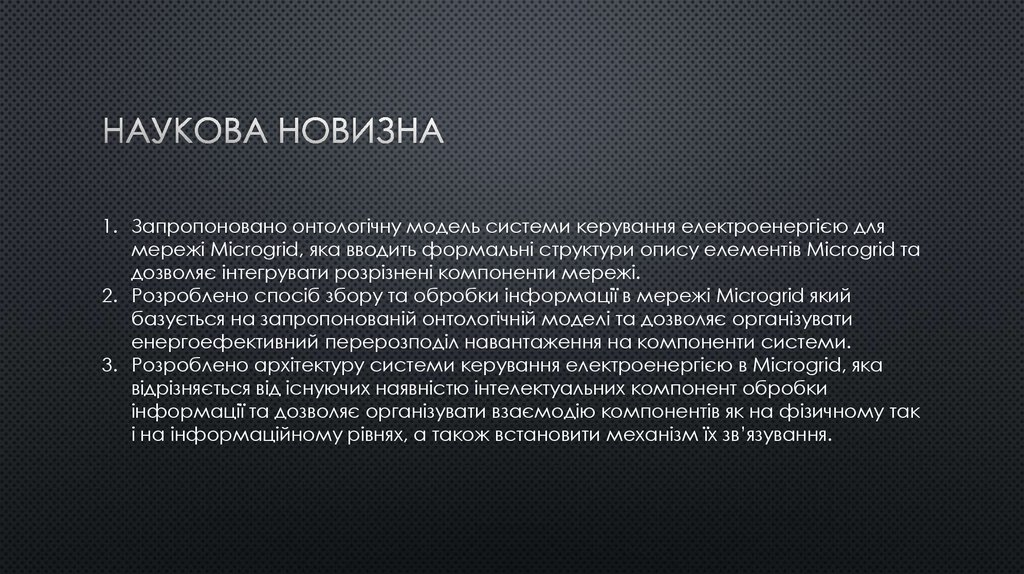 НАУКОВА НОВИЗНА

1. Запропоновано онтологічну модель системи керування електроенергією для мережі Microgrid, яка вводить формальні структури опису елементів Microgrid та дозволяє інтегрувати розрізнені компоненти мережі.
2. Розроблено спосіб збору та обробки інформації в мережі Microgrid який базується на запропонованій онтологічній моделі та дозволяє організувати енергоефективний перерозподіл навантаження на компоненти системи.
3. Розроблено архітектуру системи керування електроенергією в Microgrid, яка відрізняється від існуючих наявністю інтелектуальних компонент обробки інформації та дозволяє організувати взаємодію компонентів як на фізичному так і на інформаційному рівнях, а також встановити механізм їх зв'язування.